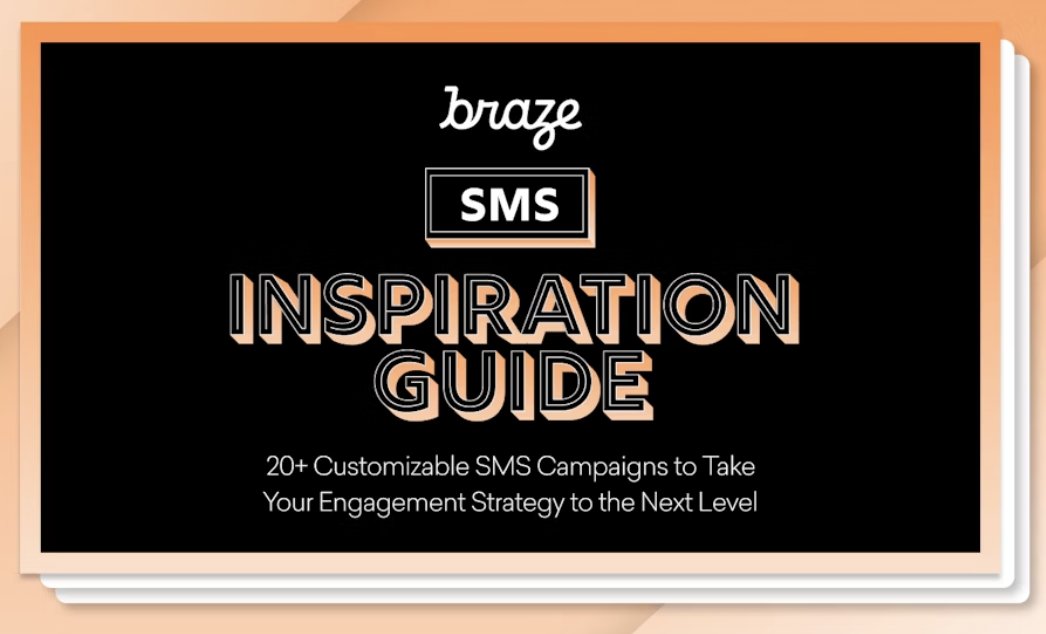 braze

SMS

INSPIRATION GUIDE

20+ Customizable SMS Campaigns to Take Your Engagement Strategy to the Next Level